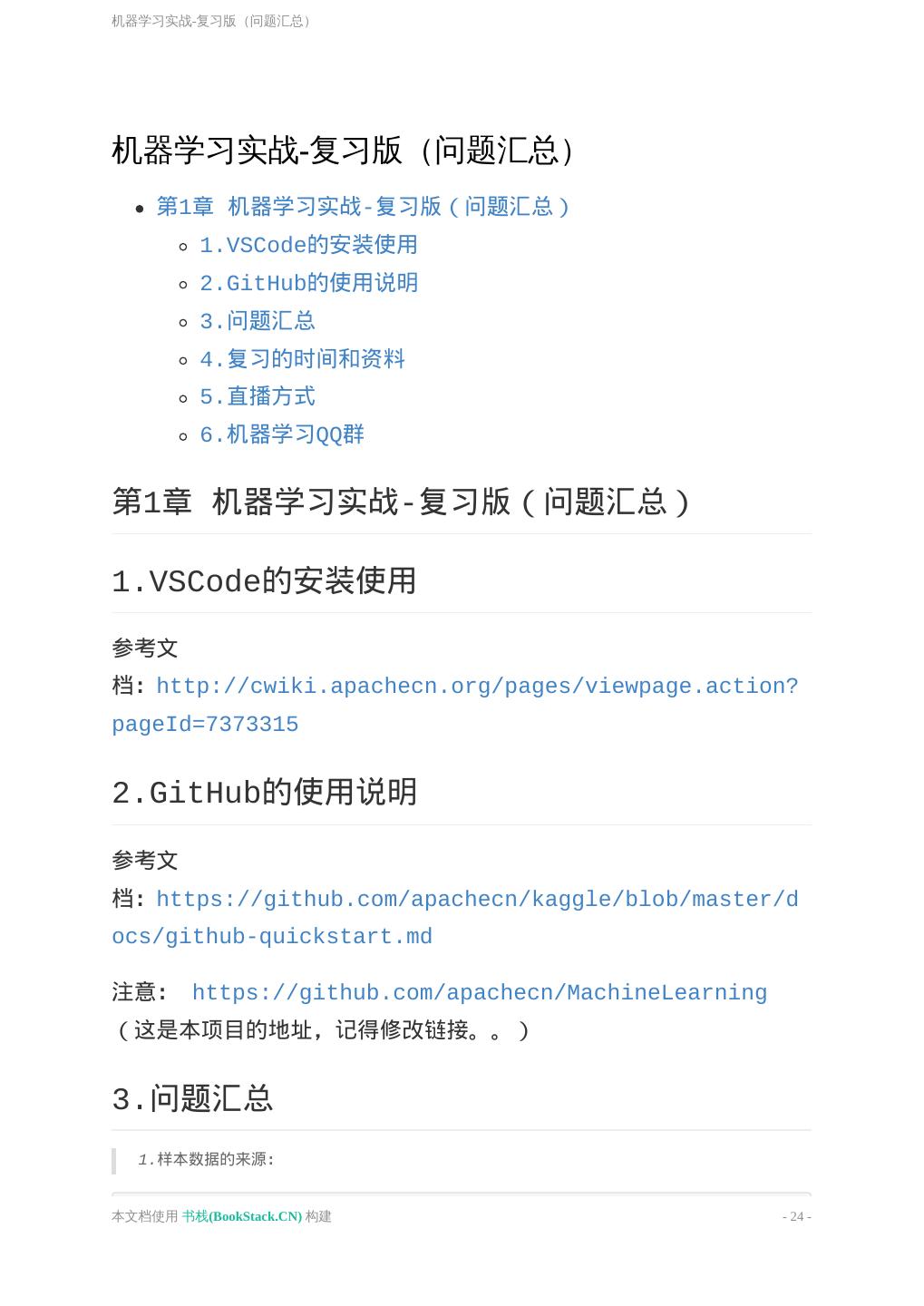 机器学习实战-复习版（问题汇总）

机器学习实战-复习版（问题汇总）

- 第1章 机器学习实战-复习版（问题汇总）
  - 1.VSCode的安装使用
  - 2.GitHub的使用说明
  - 3.问题汇总
  - 4.复习的时间和资料
  - 5.直播方式
  - 6.机器学习QQ群

第1章 机器学习实战-复习版（问题汇总）

1.VSCode的安装使用

参考文档: http://cwiki.apachecn.org/pages/viewpage.action?pageId=7373315

2.GitHub的使用说明

参考文档: https://github.com/apachecn/kaggle/blob/master/docs/github-quickstart.md

注意: https://github.com/apachecn/MachineLearning （这是本项目的地址，记得修改链接。。）

3.问题汇总

1.样本数据的来源:

本文档使用 书栈(BookStack.CN) 构建 - 24 -